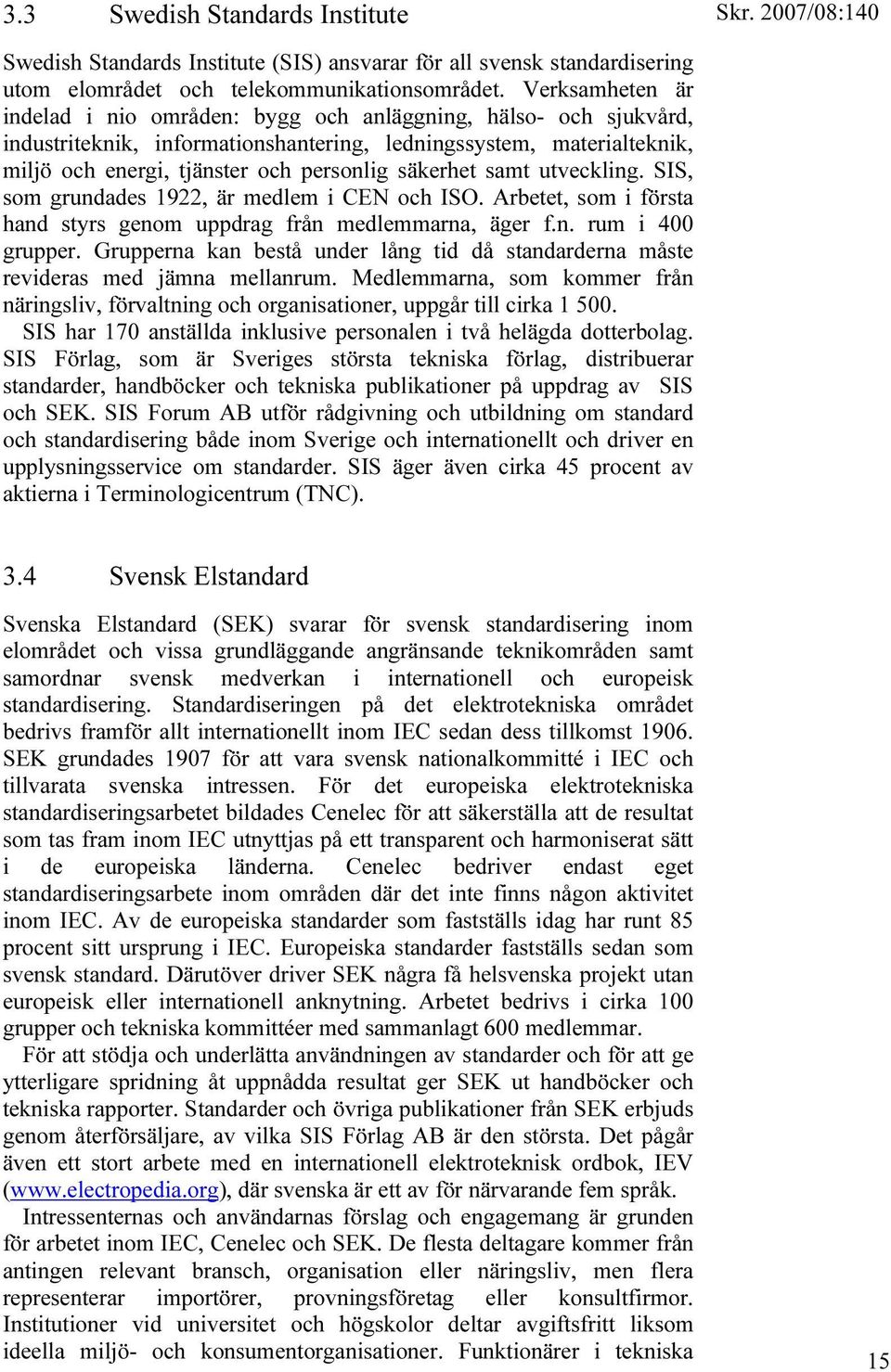 3.3 Swedish Standards Institute

Skr. 2007/08:140

Swedish Standards Institute (SIS) ansvarar för all svensk standardisering utom elområdet och telekommunikationsområdet. Verksamheten är indelad i nio områden: bygg och anläggning, hälso- och sjukvård, industriteknik, informationshantering, ledningssystem, materialteknik, miljö och energi, tjänster och personlig säkerhet samt utveckling. SIS, som grundades 1922, är medlem i CEN och ISO. Arbetet, som i första hand styrs genom uppdrag från medlemmarna, äger f.n. rum i 400 grupper. Grupperna kan bestå under lång tid då standarderna måste revideras med jämna mellanrum. Medlemmarna, som kommer från näringsliv, förvaltning och organisationer, uppgår till cirka 1 500.

SIS har 170 anställda inklusive personalen i två helägda dotterbolag. SIS Förlag, som är Sveriges största tekniska förlag, distribuerar standarder, handböcker och tekniska publikationer på uppdrag av SIS och SEK. SIS Forum AB utför rådgivning och utbildning om standard och standardisering både inom Sverige och internationellt och driver en upplysningsservice om standarder. SIS äger även cirka 45 procent av aktierna i Terminologicentrum (TNC).

3.4 Svensk Elstandard

Svenska Elstandard (SEK) svarar för svensk standardisering inom elområdet och vissa grundläggande angränsande teknikområden samt samordnar svensk medverkan i internationell och europeisk standardisering. Standardiseringen på det elektrotekniska området bedrivs framför allt internationellt inom IEC sedan dess tillkomst 1906. SEK grundades 1907 för att vara svensk nationalkommitté i IEC och tillvarata svenska intressen. För det europeiska elektrotekniska standardiseringsarbetet bildades Cenelec för att säkerställa att de resultat som tas fram inom IEC utnyttjas på ett transparent och harmoniserat sätt i de europeiska länderna. Cenelec bedriver endast eget standardiseringsarbete inom områden där det inte finns någon aktivitet inom IEC. Av de europeiska standarder som fastställs idag har runt 85 procent sitt ursprung i IEC. Europeiska standarder fastställs sedan som svensk standard. Därutöver driver SEK några få helsvenska projekt utan europeisk eller internationell anknytning. Arbetet bedrivs i cirka 100 grupper och tekniska kommittéer med sammanlagt 600 medlemmar.

För att stödja och underlätta användningen av standarder och för att ge ytterligare spridning åt uppnådda resultat ger SEK ut handböcker och tekniska rapporter. Standarder och övriga publikationer från SEK erbjuds genom återförsäljare, av vilka SIS Förlag AB är den största. Det pågår även ett stort arbete med en internationell elektroteknisk ordbok, IEV (www.electropedia.org), där svenska är ett av för närvarande fem språk.

Intressenternas och användarnas förslag och engagemang är grunden för arbetet inom IEC, Cenelec och SEK. De flesta deltagare kommer från antingen relevant bransch, organisation eller näringsliv, men flera representerar importörer, provningsföretag eller konsultfirmor. Institutioner vid universitet och högskolor deltar avgiftsfritt liksom ideella miljö- och konsumentorganisationer. Funktionärer i tekniska

15